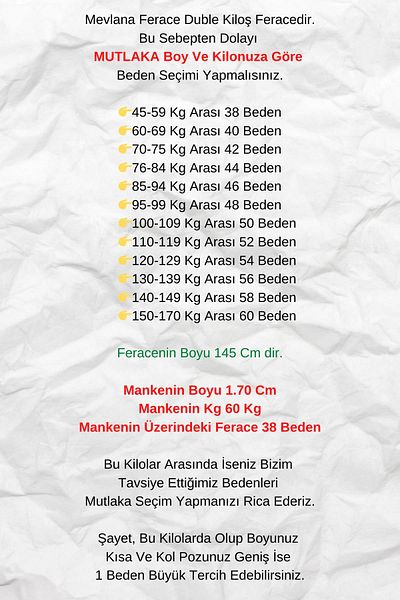 Mevlana Ferace Duble Kiloş Feracedir.
Bu Sebepten Dolayı
MUTLAKA Boy Ve Kilonuza Göre
Beden Seçimi Yapmalısınız.

👉45-59 Kg Arası 38 Beden
👉60-69 Kg Arası 40 Beden
👉70-75 Kg Arası 42 Beden
👉76-84 Kg Arası 44 Beden
👉85-94 Kg Arası 46 Beden
👉95-99 Kg Arası 48 Beden
👉100-109 Kg Arası 50 Beden
👉110-119 Kg Arası 52 Beden
👉120-129 Kg Arası 54 Beden
👉130-139 Kg Arası 56 Beden
👉140-149 Kg Arası 58 Beden
👉150-170 Kg Arası 60 Beden

Feracenin Boyu 145 Cm dir.

Mankenin Boyu 1.70 Cm
Mankenin Kg 60 Kg
Mankenin Üzerindeki Ferace 38 Beden

Bu Kilolar Arasında İseniz Bizim
Tavsiye Ettiğimiz Bedenleri
Mutlaka Seçim Yapmanızı Rica Ederiz.

Şayet, Bu Kilolarda Olup Boyunuz
Kısa Ve Kol Pozunuz Geniş İse
1 Beden Büyük Tercih Edebilirsiniz.